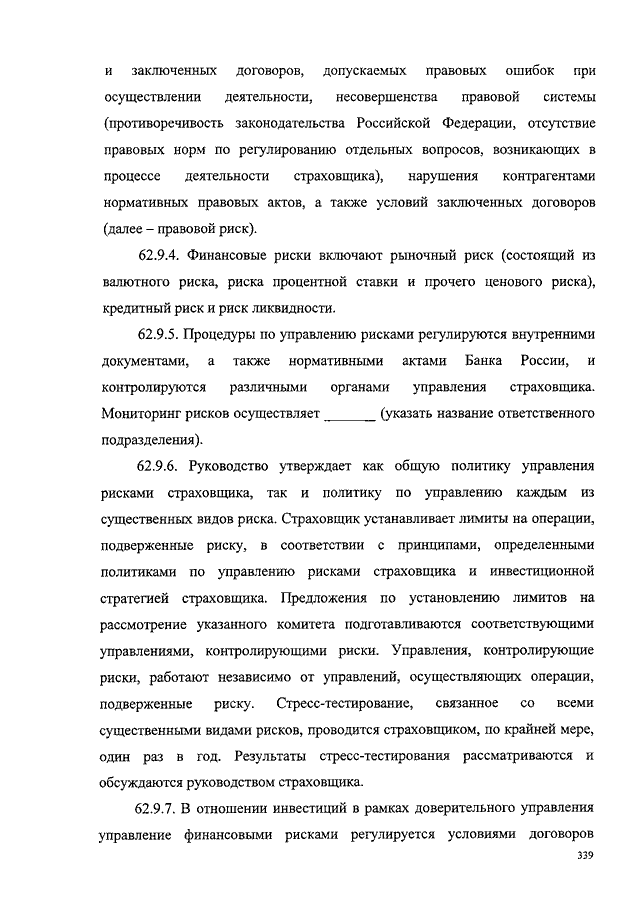 и заключенных договоров, допускаемых правовых ошибок при осуществлении деятельности, несовершенства правовой системы (противоречивость законодательства Российской Федерации, отсутствие правовых норм по регулированию отдельных вопросов, возникающих в процессе деятельности страховщика), нарушения контрагентами нормативных правовых актов, а также условий заключенных договоров (далее – правовой риск).

62.9.4. Финансовые риски включают рыночный риск (состоящий из валютного риска, риска процентной ставки и прочего ценового риска), кредитный риск и риск ликвидности.

62.9.5. Процедуры по управлению рисками регулируются внутренними документами, а также нормативными актами Банка России, и контролируются различными органами управления страховщика. Мониторинг рисков осуществляет _______ (указать название ответственного подразделения).

62.9.6. Руководство утверждает как общую политику управления рисками страховщика, так и политику по управлению каждым из существенных видов риска. Страховщик устанавливает лимиты на операции, подверженные риску, в соответствии с принципами, определенными политиками по управлению рисками страховщика и инвестиционной стратегией страховщика. Предложения по установлению лимитов на рассмотрение указанного комитета подготавливаются соответствующими управлениями, контролирующими риски. Управления, контролирующие риски, работают независимо от управлений, осуществляющих операции, подверженные риску. Стресс-тестирование, связанное со всеми существенными видами рисков, проводится страховщиком, по крайней мере, один раз в год. Результаты стресс-тестирования рассматриваются и обсуждаются руководством страховщика.

62.9.7. В отношении инвестиций в рамках доверительного управления управление финансовыми рисками регулируется условиями договоров

339